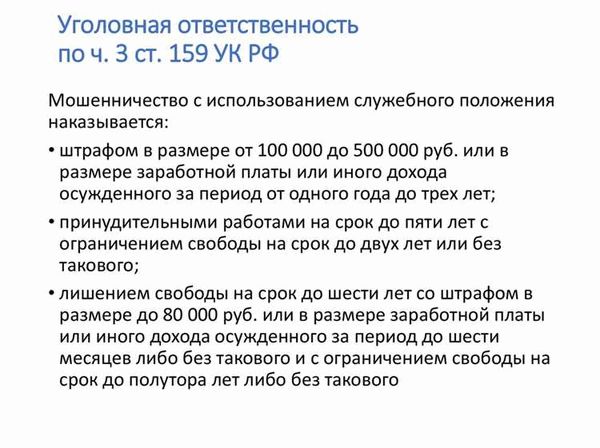 Уголовная ответственность по ч. 3 ст. 159 УК РФ

Мошенничество с использованием служебного положения наказывается:

• штрафом в размере от 100 000 до 500 000 руб. или в размере заработной платы или иного дохода осужденного за период от одного года до трех лет;

• принудительными работами на срок до пяти лет с ограничением свободы на срок до двух лет или без такового;

• лишением свободы на срок до шести лет со штрафом в размере до 80 000 руб. или в размере заработной платы или иного дохода осужденного за период до шести месяцев либо без такового и с ограничением свободы на срок до полутора лет либо без такового